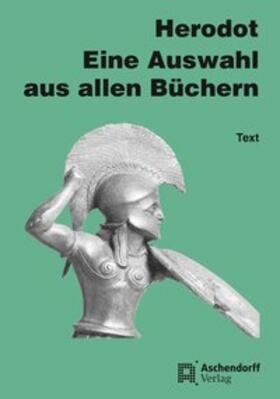 Herodot
Eine Auswahl aus allen Büchern

Text

Aschendorff
Verlag